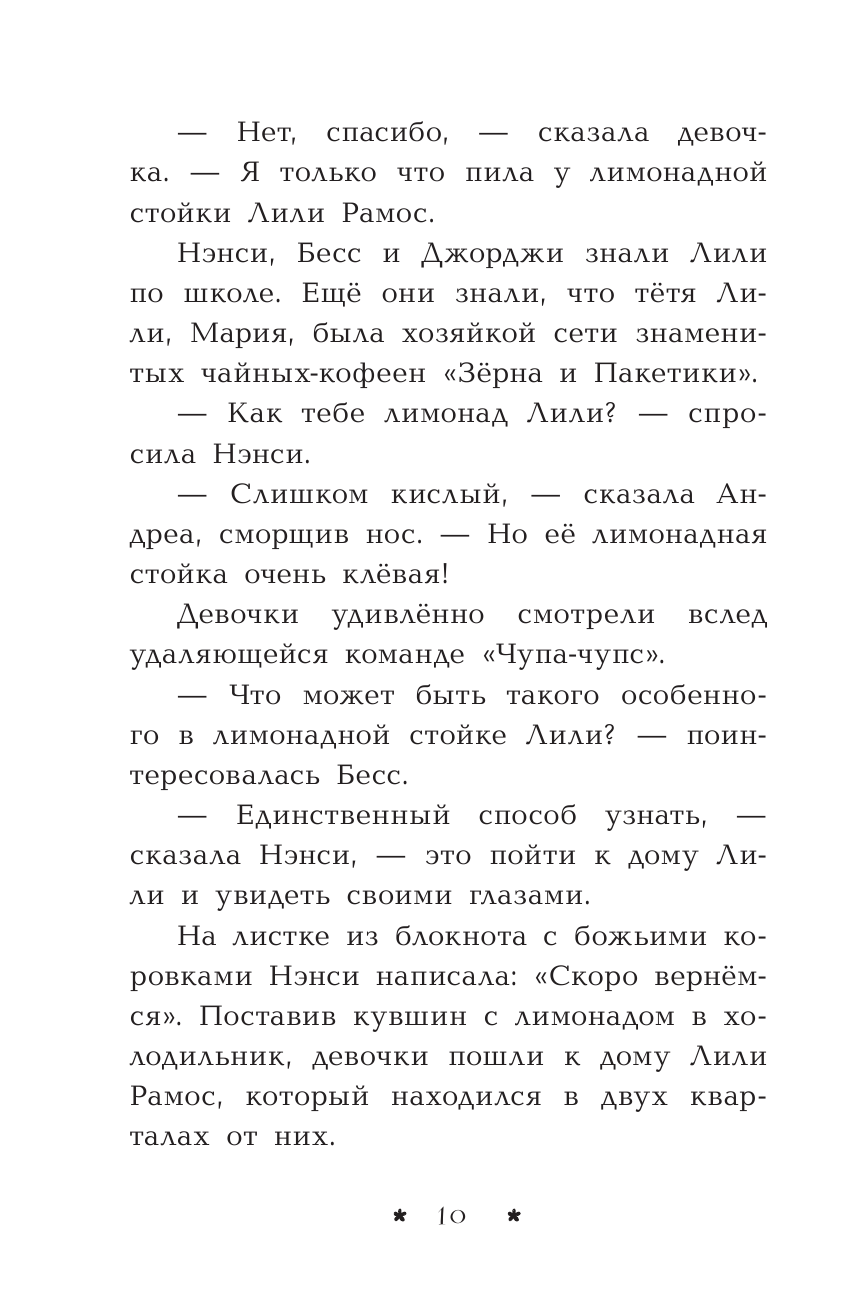 — Нет, спасибо, — сказала девочка. — Я только что пила у лимонадной стойки Лили Рамос.

Нэнси, Бесс и Джорджи знали Лили по школе. Ещё они знали, что тётя Лили, Мария, была хозяйкой сети знаменитых чайных-кофеен «Зёрна и Пакетики».

— Как тебе лимонад Лили? — спросила Нэнси.

— Слишком кислый, — сказала Андреа, сморщив нос. — Но её лимонадная стойка очень клёвая!

Девочки удивлённо смотрели вслед удаляющейся команде «Чупа-чупс».

— Что может быть такого особенного в лимонадной стойке Лили? — поинтересовалась Бесс.

— Единственный способ узнать, — сказала Нэнси, — это пойти к дому Лили и увидеть своими глазами.

На листке из блокнота с божьими коровками Нэнси написала: «Скоро вернёмся». Поставив кувшин с лимонадом в холодильник, девочки пошли к дому Лили Рамос, который находился в двух кварталах от них.

* 10 *